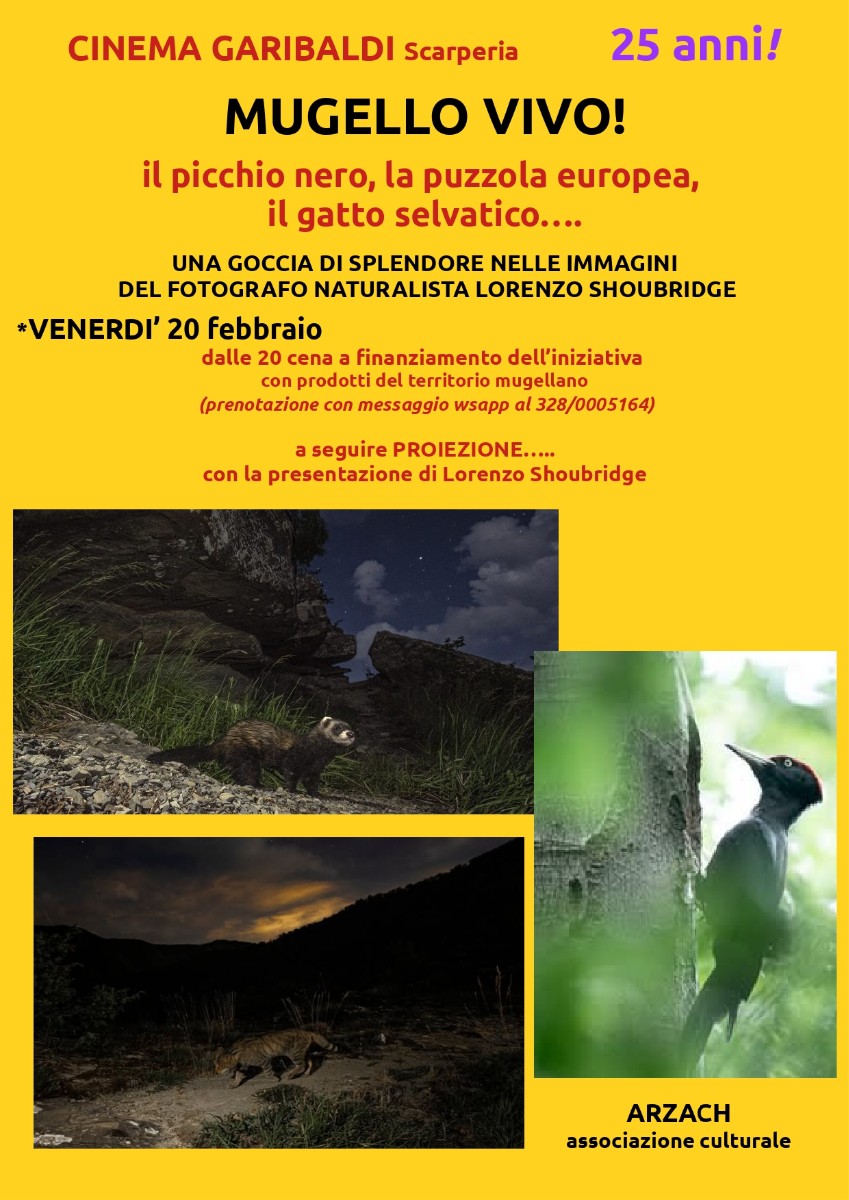 CINEMA GARIBALDI Scarperia

25 anni!

MUGELLO VIVO!

il picchio nero, la puzzola europea, il gatto selvatico….

UNA GOCCIA DI SPLENDORE NELLE IMMAGINI DEL FOTOGRAFO NATURALISTA LORENZO SHOUBRIDGE

*VENERDI' 20 febbraio

dalle 20 cena a finanziamento dell'iniziativa
con prodotti del territorio mugellano
(prenotazione con messaggio wsapp al 328/0005164)

a seguire PROIEZIONE…..
con la presentazione di Lorenzo Shoubridge

ARZACH
associazione culturale